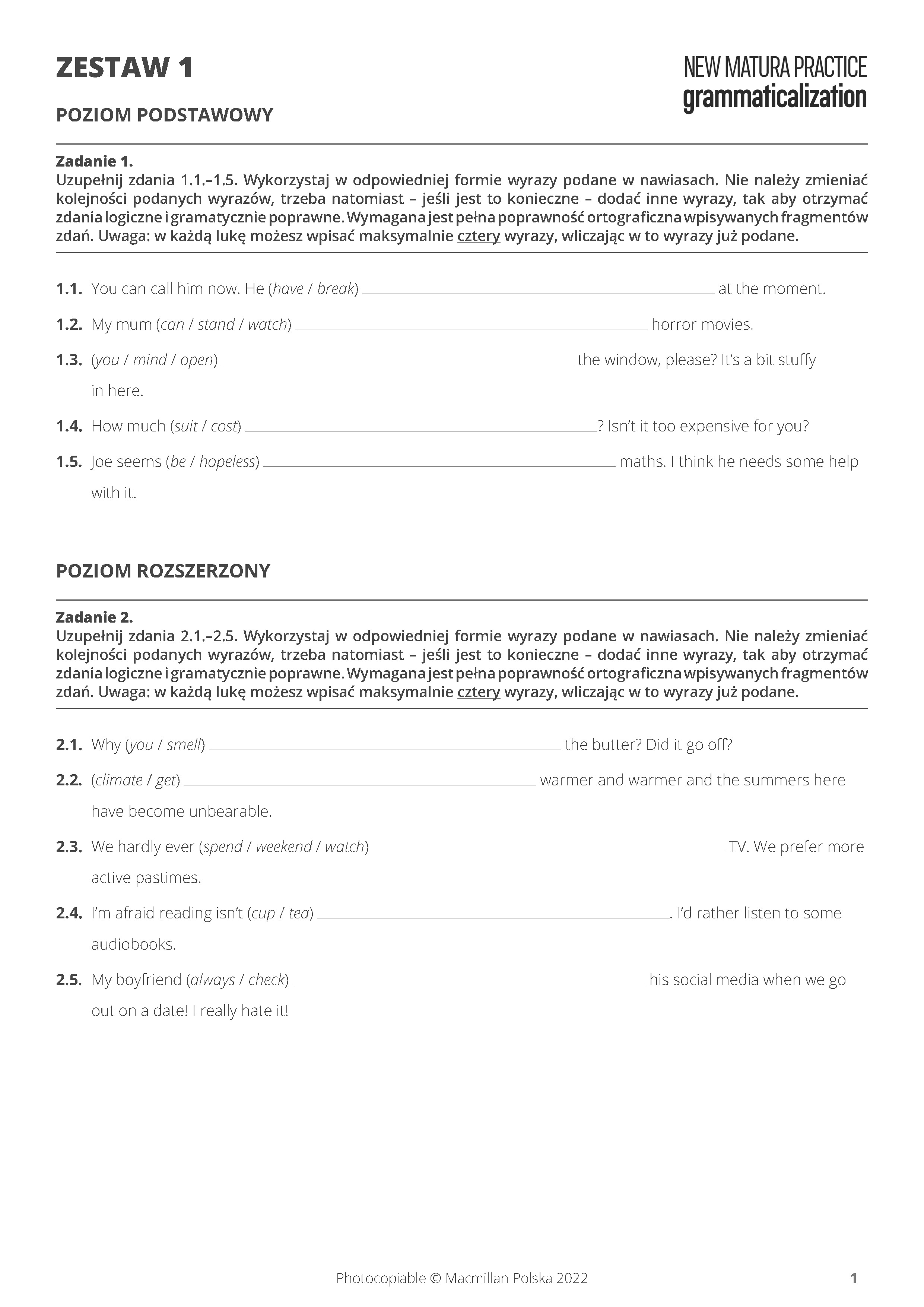 ZESTAW 1

NEW MATURA PRACTICE
grammaticalization

POZIOM PODSTAWOWY

Zadanie 1.
Uzupełnij zdania 1.1.–1.5. Wykorzystaj w odpowiedniej formie wyrazy podane w nawiasach. Nie należy zmieniać kolejności podanych wyrazów, trzeba natomiast – jeśli jest to konieczne – dodać inne wyrazy, tak aby otrzymać zdania logiczne i gramatycznie poprawne. Wymagana jest pełna poprawność ortograficzna wpisywanych fragmentów zdań. Uwaga: w każdą lukę możesz wpisać maksymalnie cztery wyrazy, wliczając w to wyrazy już podane.

1.1. You can call him now. He (have / break) ________________ at the moment.

1.2. My mum (can / stand / watch) ________________ horror movies.

1.3. (you / mind / open) ________________ the window, please? It's a bit stuffy in here.

1.4. How much (suit / cost) ________________? Isn't it too expensive for you?

1.5. Joe seems (be / hopeless) ________________ maths. I think he needs some help with it.

POZIOM ROZSZERZONY

Zadanie 2.
Uzupełnij zdania 2.1.–2.5. Wykorzystaj w odpowiedniej formie wyrazy podane w nawiasach. Nie należy zmieniać kolejności podanych wyrazów, trzeba natomiast – jeśli jest to konieczne – dodać inne wyrazy, tak aby otrzymać zdania logiczne i gramatycznie poprawne. Wymagana jest pełna poprawność ortograficzna wpisywanych fragmentów zdań. Uwaga: w każdą lukę możesz wpisać maksymalnie cztery wyrazy, wliczając w to wyrazy już podane.

2.1. Why (you / smell) ________________ the butter? Did it go off?

2.2. (climate / get) ________________ warmer and warmer and the summers here have become unbearable.

2.3. We hardly ever (spend / weekend / watch) ________________ TV. We prefer more active pastimes.

2.4. I'm afraid reading isn't (cup / tea) ________________. I'd rather listen to some audiobooks.

2.5. My boyfriend (always / check) ________________ his social media when we go out on a date! I really hate it!

Photocopiable © Macmillan Polska 2022

1